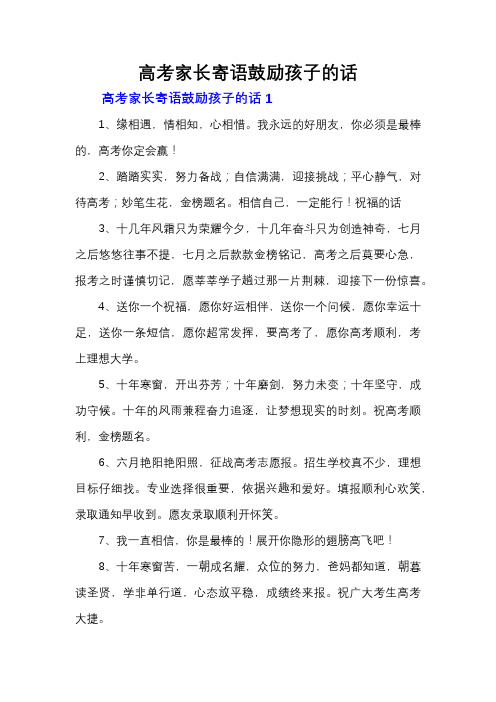 高考家长寄语鼓励孩子的话

高考家长寄语鼓励孩子的话 1

1、缘相遇，情相知，心相惜。我永远的好朋友，你必须是最棒的，高考你定会赢！

2、踏踏实实，努力备战；自信满满，迎接挑战；平心静气，对待高考；妙笔生花，金榜题名。相信自己，一定能行！祝福的话

3、十几年风霜只为荣耀今夕，十几年奋斗只为创造神奇，七月之后悠悠往事不提，七月之后款款金榜铭记，高考之后莫要心急，报考之时谨慎切记，愿莘莘学子趟过那一片荆棘，迎接下一份惊喜。

4、送你一个祝福，愿你好运相伴，送你一个问候，愿你幸运十足，送你一条短信，愿你超常发挥，要高考了，愿你高考顺利，考上理想大学。

5、十年寒窗，开出芬芳；十年磨剑，努力未变；十年坚守，成功守候。十年的风雨兼程奋力追逐，让梦想现实的时刻。祝高考顺利，金榜题名。

6、六月艳阳艳阳照，征战高考志愿报。招生学校真不少，理想目标仔细找。专业选择很重要，依据兴趣和爱好。填报顺利心欢笑，录取通知早收到。愿友录取顺利开怀笑。

7、我一直相信，你是最棒的！展开你隐形的翅膀高飞吧！

8、十年寒窗苦，一朝成名耀，众位的努力，爸妈都知道，朝暮读圣贤，学非单行道，心态放平稳，成绩终来报。祝广大考生高考大捷。